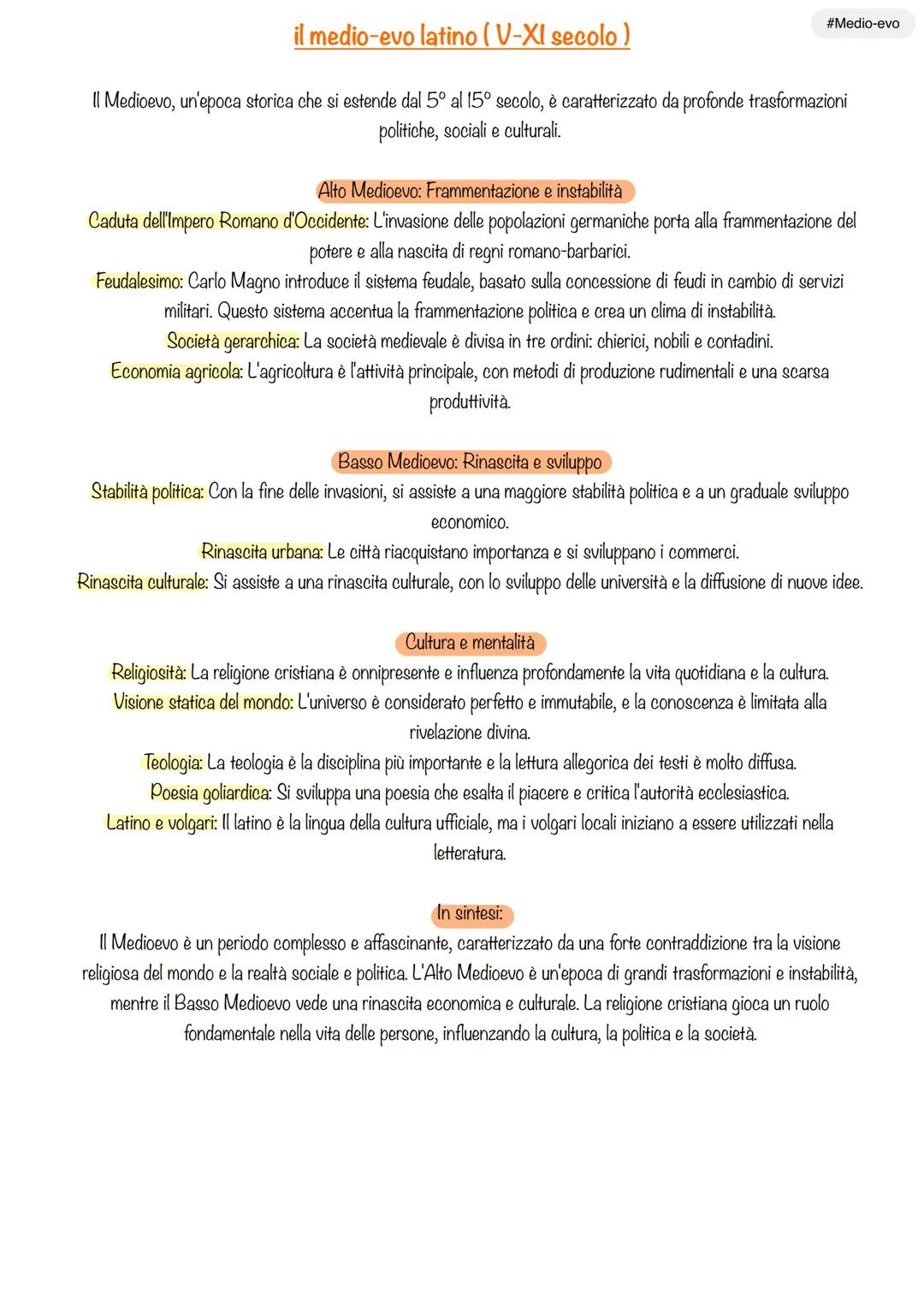 #Medio-evo

il medio-evo latino ( V-XI secolo )

Il Medioevo, un'epoca storica che si estende dal 5° al 15° secolo, è caratterizzato da profonde trasformazioni politiche, sociali e culturali.

Alto Medioevo: Frammentazione e instabilità

Caduta dell'Impero Romano d'Occidente: L'invasione delle popolazioni germaniche porta alla frammentazione del potere e alla nascita di regni romano-barbarici.

Feudalesimo: Carlo Magno introduce il sistema feudale, basato sulla concessione di feudi in cambio di servizi militari. Questo sistema accentua la frammentazione politica e crea un clima di instabilità.

Società gerarchica: La società medievale è divisa in tre ordini: chierici, nobili e contadini.

Economia agricola: L'agricoltura è l'attività principale, con metodi di produzione rudimentali e una scarsa produttività.

Basso Medioevo: Rinascita e sviluppo

Stabilità politica: Con la fine delle invasioni, si assiste a una maggiore stabilità politica e a un graduale sviluppo economico.

Rinascita urbana: Le città riacquistano importanza e si sviluppano i commerci.

Rinascita culturale: Si assiste a una rinascita culturale, con lo sviluppo delle università e la diffusione di nuove idee.

Cultura e mentalità

Religiosità: La religione cristiana è onnipresente e influenza profondamente la vita quotidiana e la cultura.

Visione statica del mondo: L'universo è considerato perfetto e immutabile, e la conoscenza è limitata alla rivelazione divina.

Teologia: La teologia è la disciplina più importante e la lettura allegorica dei testi è molto diffusa.

Poesia goliardica: Si sviluppa una poesia che esalta il piacere e critica l'autorità ecclesiastica.

Latino e volgari: Il latino è la lingua della cultura ufficiale, ma i volgari locali iniziano a essere utilizzati nella letteratura.

In sintesi:

Il Medioevo è un periodo complesso e affascinante, caratterizzato da una forte contraddizione tra la visione religiosa del mondo e la realtà sociale e politica. L'Alto Medioevo è un'epoca di grandi trasformazioni e instabilità, mentre il Basso Medioevo vede una rinascita economica e culturale. La religione cristiana gioca un ruolo fondamentale nella vita delle persone, influenzando la cultura, la politica e la società.